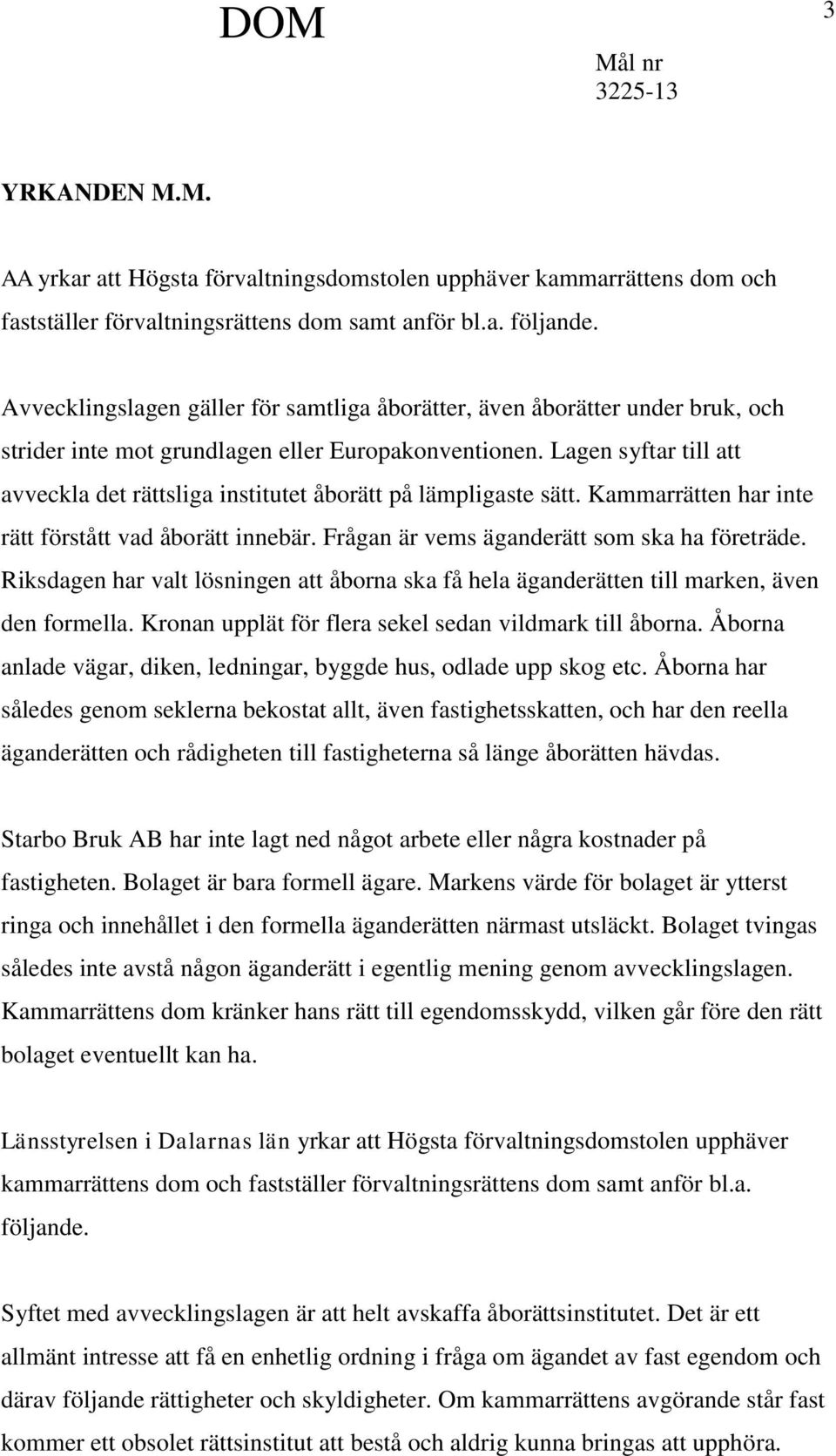 DOM

3

Mål nr
3225-13

YRKANDEN M.M.

AA yrkar att Högsta förvaltningsdomstolen upphäver kammarrättens dom och fastställer förvaltningsrättens dom samt anför bl.a. följande.

Avvecklingslagen gäller för samtliga åborätter, även åborätter under bruk, och strider inte mot grundlagen eller Europakonventionen. Lagen syftar till att avveckla det rättsliga institutet åborätt på lämpligaste sätt. Kammarrätten har inte rätt förstått vad åborätt innebär. Frågan är vems äganderätt som ska ha företräde. Riksdagen har valt lösningen att åborna ska få hela äganderätten till marken, även den formella. Kronan upplät för flera sekel sedan vildmark till åborna. Åborna anlade vägar, diken, ledningar, byggde hus, odlade upp skog etc. Åborna har således genom seklerna bekostat allt, även fastighetsskatten, och har den reella äganderätten och rådigheten till fastigheterna så länge åborätten hävdas.

Starbo Bruk AB har inte lagt ned något arbete eller några kostnader på fastigheten. Bolaget är bara formell ägare. Markens värde för bolaget är ytterst ringa och innehållet i den formella äganderätten närmast utsläckt. Bolaget tvingas således inte avstå någon äganderätt i egentlig mening genom avvecklingslagen. Kammarrättens dom kränker hans rätt till egendomsskydd, vilken går före den rätt bolaget eventuellt kan ha.

Länsstyrelsen i Dalarnas län yrkar att Högsta förvaltningsdomstolen upphäver kammarrättens dom och fastställer förvaltningsrättens dom samt anför bl.a. följande.

Syftet med avvecklingslagen är att helt avskaffa åborättsinstitutet. Det är ett allmänt intresse att få en enhetlig ordning i fråga om ägandet av fast egendom och därav följande rättigheter och skyldigheter. Om kammarrättens avgörande står fast kommer ett obsolet rättsinstitut att bestå och aldrig kunna bringas att upphöra.